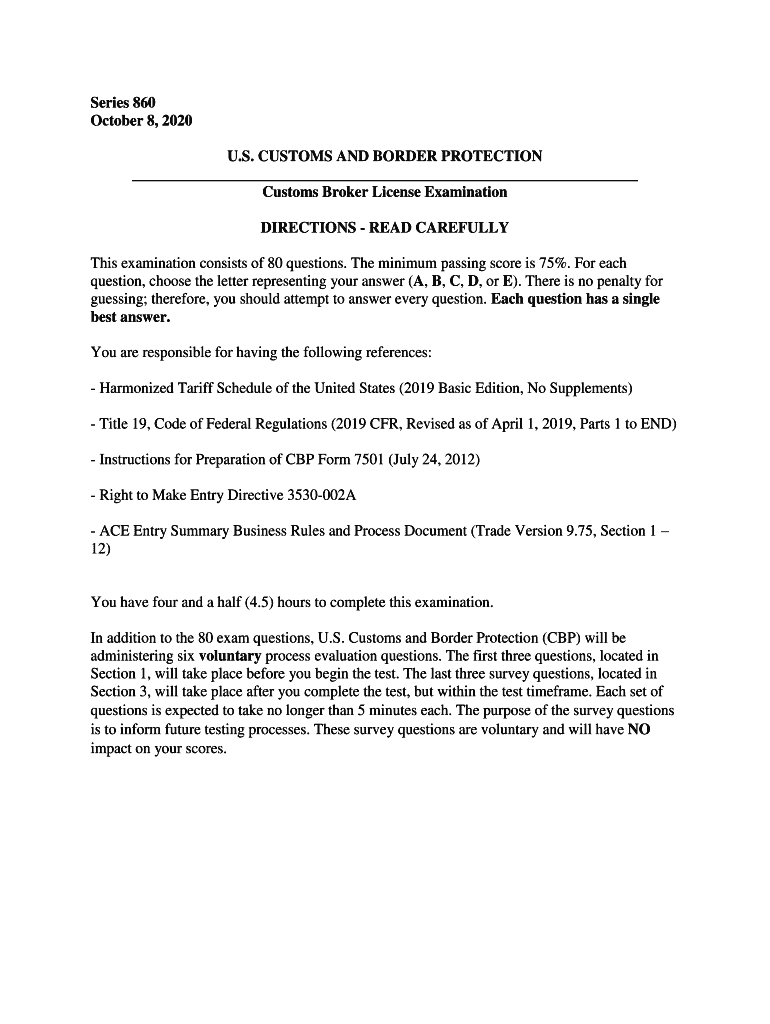 Series 860
October 8, 2020

U.S. CUSTOMS AND BORDER PROTECTION

Customs Broker License Examination

DIRECTIONS - READ CAREFULLY

This examination consists of 80 questions. The minimum passing score is 75%. For each question, choose the letter representing your answer (A, B, C, D, or E). There is no penalty for guessing; therefore, you should attempt to answer every question. Each question has a single best answer.

You are responsible for having the following references:

- Harmonized Tariff Schedule of the United States (2019 Basic Edition, No Supplements)

- Title 19, Code of Federal Regulations (2019 CFR, Revised as of April 1, 2019, Parts 1 to END)

- Instructions for Preparation of CBP Form 7501 (July 24, 2012)

- Right to Make Entry Directive 3530-002A

- ACE Entry Summary Business Rules and Process Document (Trade Version 9.75, Section 1 – 12)

You have four and a half (4.5) hours to complete this examination.

In addition to the 80 exam questions, U.S. Customs and Border Protection (CBP) will be administering six voluntary process evaluation questions. The first three questions, located in Section 1, will take place before you begin the test. The last three survey questions, located in Section 3, will take place after you complete the test, but within the test timeframe. Each set of questions is expected to take no longer than 5 minutes each. The purpose of the survey questions is to inform future testing processes. These survey questions are voluntary and will have NO impact on your scores.